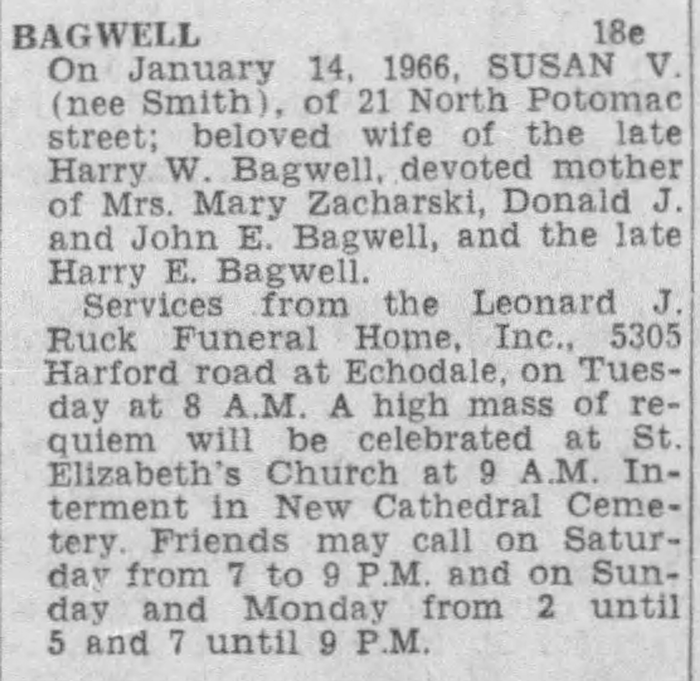 BAGWELL 18e
On January 14, 1966, SUSAN V. (nee Smith), of 21 North Potomac street; beloved wife of the late Harry W. Bagwell, devoted mother of Mrs. Mary Zacharski, Donald J. and John E. Bagwell, and the late Harry E. Bagwell.

Services from the Leonard J. Ruck Funeral Home, Inc., 5305 Harford road at Echodale, on Tuesday at 8 A.M. A high mass of requiem will be celebrated at St. Elizabeth's Church at 9 A.M. Interment in New Cathedral Cemetery. Friends may call on Saturday from 7 to 9 P.M. and on Sunday and Monday from 2 until 5 and 7 until 9 P.M.